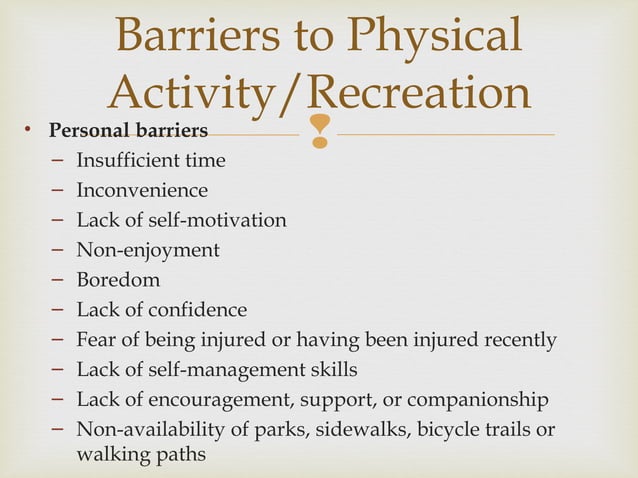 Barriers to Physical Activity/Recreation

• Personal barriers
– Insufficient time
– Inconvenience
– Lack of self-motivation
– Non-enjoyment
– Boredom
– Lack of confidence
– Fear of being injured or having been injured recently
– Lack of self-management skills
– Lack of encouragement, support, or companionship
– Non-availability of parks, sidewalks, bicycle trails or walking paths